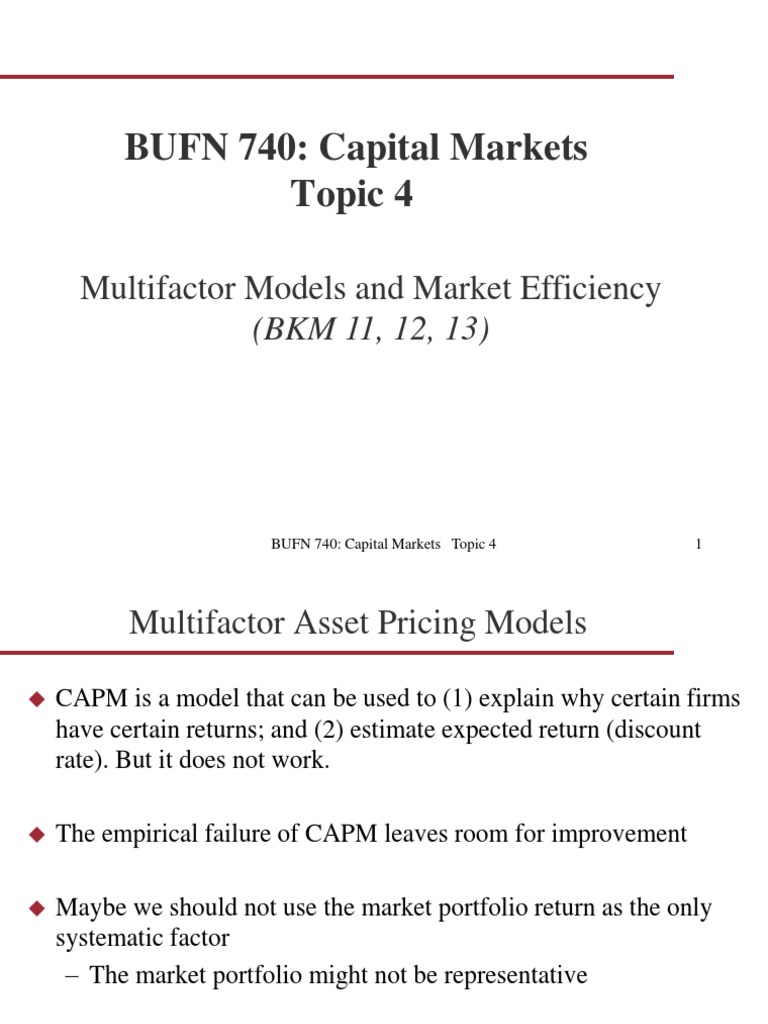 BUFN 740: Capital Markets
Topic 4

Multifactor Models and Market Efficiency
(BKM 11, 12, 13)

BUFN 740: Capital Markets Topic 4

1

Multifactor Asset Pricing Models

◆ CAPM is a model that can be used to (1) explain why certain firms have certain returns; and (2) estimate expected return (discount rate). But it does not work.

◆ The empirical failure of CAPM leaves room for improvement

◆ Maybe we should not use the market portfolio return as the only systematic factor
– The market portfolio might not be representative